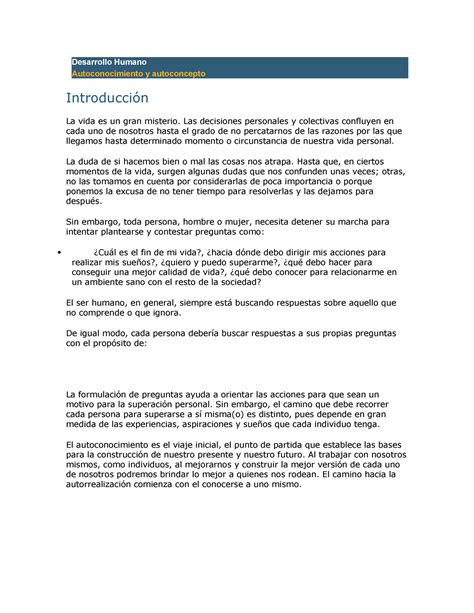 Desarrollo Humano
Autoconocimiento y autoconcepto

Introducción

La vida es un gran misterio. Las decisiones personales y colectivas confluyen en cada uno de nosotros hasta el grado de no percatarnos de las razones por las que llegamos hasta determinado momento o circunstancia de nuestra vida personal.

La duda de si hacemos bien o mal las cosas nos atrapa. Hasta que, en ciertos momentos de la vida, surgen algunas dudas que nos confunden unas veces; otras, no las tomamos en cuenta por considerarlas de poca importancia o porque ponemos la excusa de no tener tiempo para resolverlas y las dejamos para después.

Sin embargo, toda persona, hombre o mujer, necesita detener su marcha para intentar plantearse y contestar preguntas como:

• ¿Cuál es el fin de mi vida?, ¿hacia dónde debo dirigir mis acciones para realizar mis sueños?, ¿quiero y puedo superarme?, ¿qué debo hacer para conseguir una mejor calidad de vida?, ¿qué debo conocer para relacionarme en un ambiente sano con el resto de la sociedad?

El ser humano, en general, siempre está buscando respuestas sobre aquello que no comprende o que ignora.

De igual modo, cada persona debería buscar respuestas a sus propias preguntas con el propósito de:

La formulación de preguntas ayuda a orientar las acciones para que sean un motivo para la superación personal. Sin embargo, el camino que debe recorrer cada persona para superarse a sí misma(o) es distinto, pues depende en gran medida de las experiencias, aspiraciones y sueños que cada individuo tenga.

El autoconocimiento es el viaje inicial, el punto de partida que establece las bases para la construcción de nuestro presente y nuestro futuro. Al trabajar con nosotros mismos, como individuos, al mejorarnos y construir la mejor versión de cada uno de nosotros podremos brindar lo mejor a quienes nos rodean. El camino hacia la autorrealización comienza con el conocerse a uno mismo.